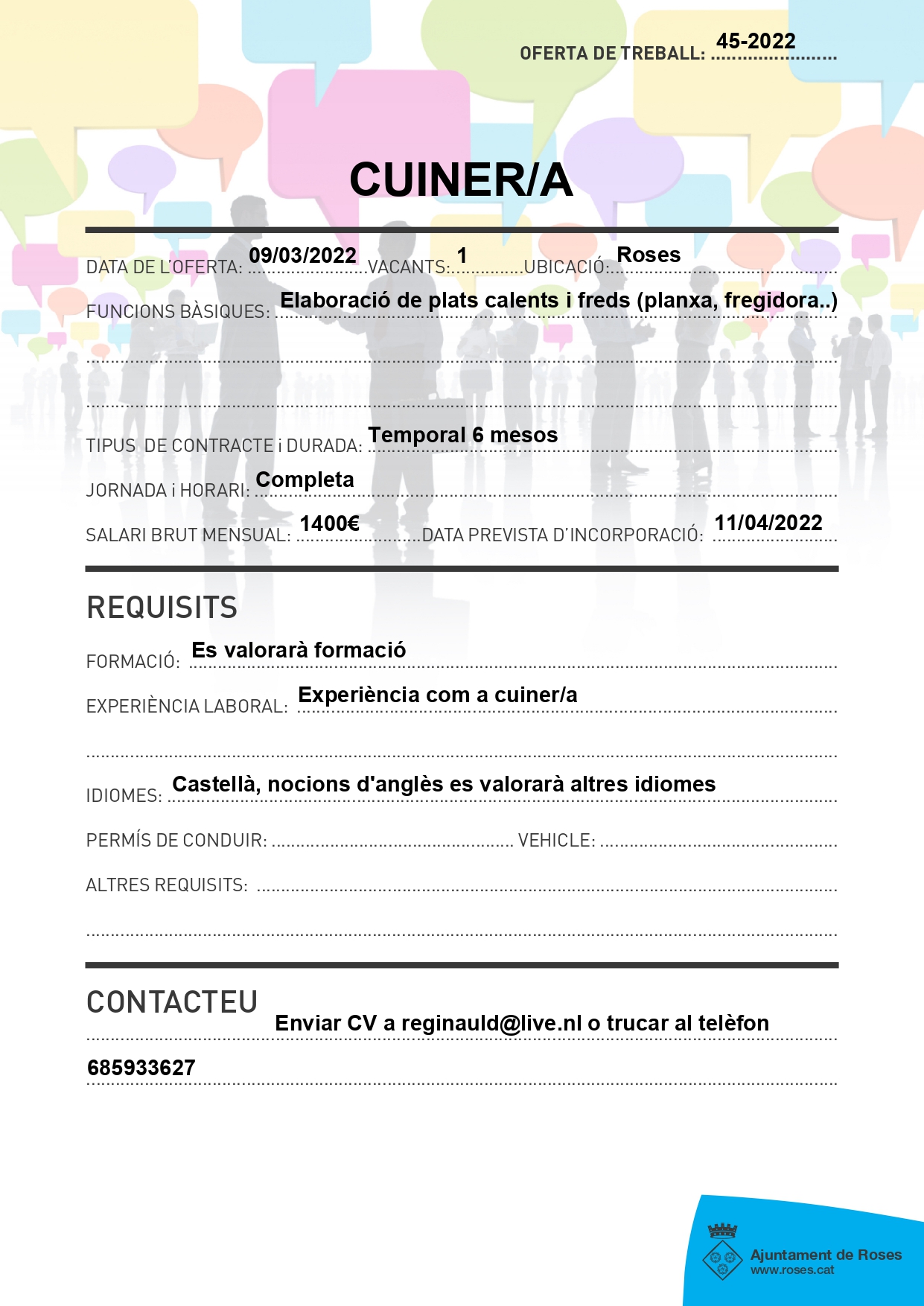 OFERTA DE TREBALL: 45-2022

CUINER/A

DATA DE L'OFERTA: 09/03/2022 VACANTS: 1 UBICACIÓ: Roses

FUNCIONS BÀSIQUES: Elaboració de plats calents i freds (planxa, fregidora..)

TIPUS DE CONTRACTE i DURADA: Temporal 6 mesos

JORNADA i HORARI: Completa

SALARI BRUT MENSUAL: 1400€ DATA PREVISTA D'INCORPORACIÓ: 11/04/2022

REQUISITS

FORMACIÓ: Es valorarà formació

EXPERIÈNCIA LABORAL: Experiència com a cuiner/a

IDIOMES: Castellà, nocions d'anglès es valorarà altres idiomes

PERMÍS DE CONDUIR: VEHICLE:

ALTRES REQUISITS:

CONTACTEU

Enviar CV a reginauld@live.nl o trucar al telèfon

685933627

Ajuntament de Roses
www.roses.cat